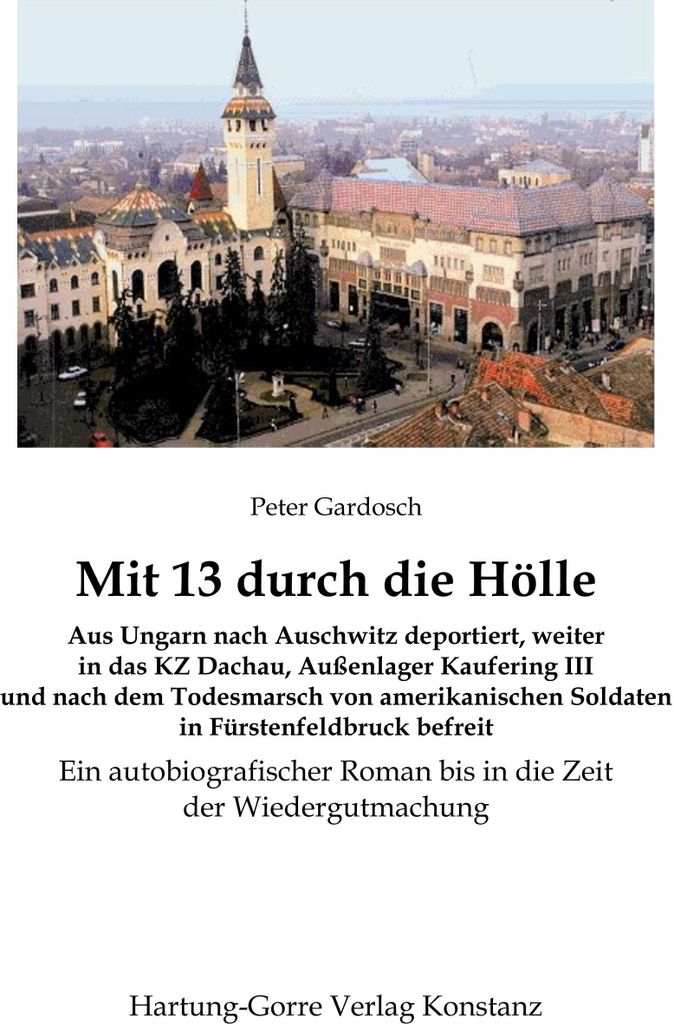 Peter Gardosch

Mit 13 durch die Hölle

Aus Ungarn nach Auschwitz deportiert, weiter in das KZ Dachau, Außenlager Kaufering III und nach dem Todesmarsch von amerikanischen Soldaten in Fürstenfeldbruck befreit

Ein autobiografischer Roman bis in die Zeit der Wiedergutmachung

Hartung-Gorre Verlag Konstanz